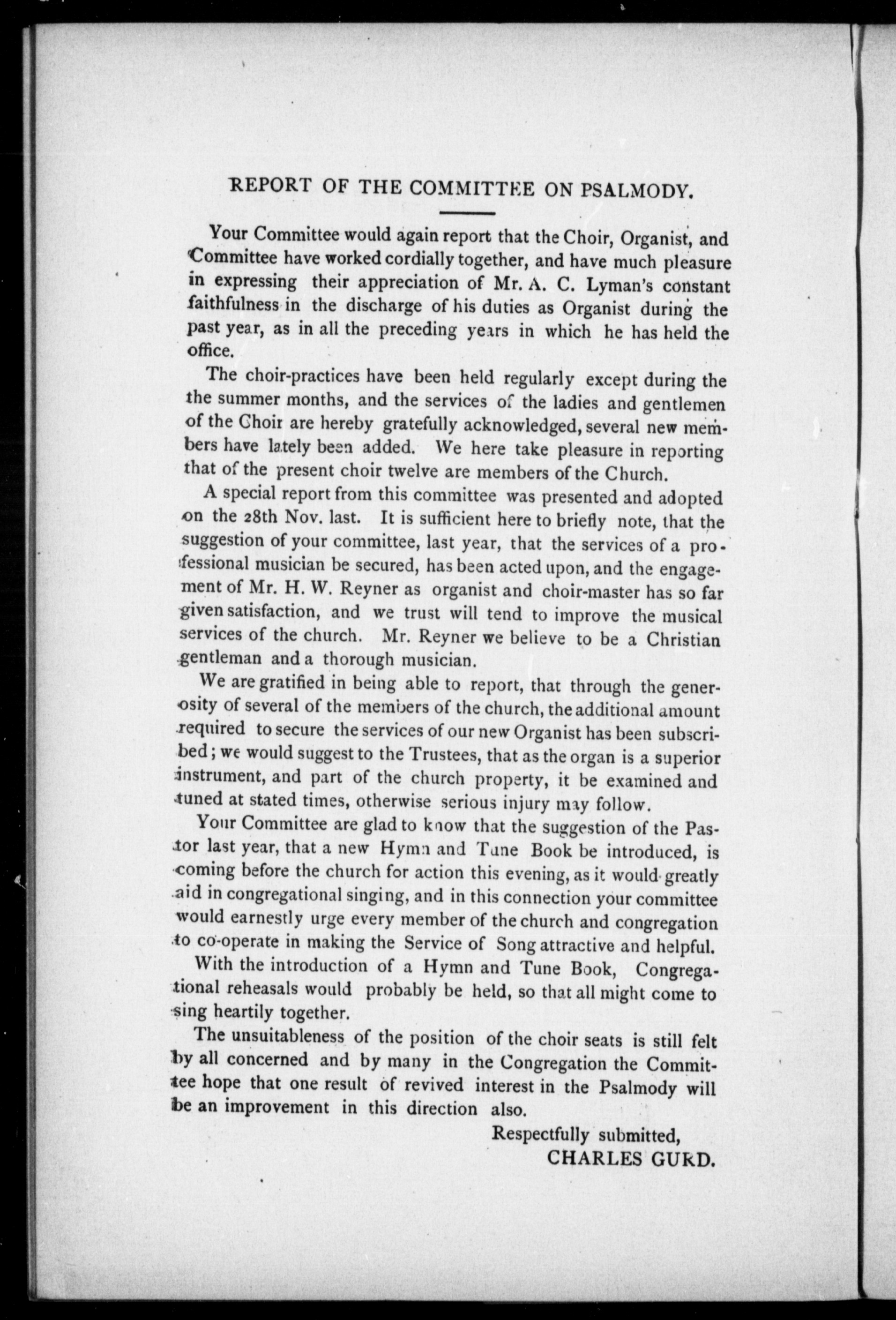 REPORT OF THE COMMITTEE ON PSALMODY.

Your Committee would again report that the Choir, Organist, and Committee have worked cordially together, and have much pleasure in expressing their appreciation of Mr. A. C. Lyman's constant faithfulness in the discharge of his duties as Organist during the past year, as in all the preceding years in which he has held the office.

The choir-practices have been held regularly except during the the summer months, and the services of the ladies and gentlemen of the Choir are hereby gratefully acknowledged, several new members have lately been added. We here take pleasure in reporting that of the present choir twelve are members of the Church.

A special report from this committee was presented and adopted on the 28th Nov. last. It is sufficient here to briefly note, that the suggestion of your committee, last year, that the services of a professional musician be secured, has been acted upon, and the engagement of Mr. H. W. Reyner as organist and choir-master has so far given satisfaction, and we trust will tend to improve the musical services of the church. Mr. Reyner we believe to be a Christian gentleman and a thorough musician.

We are gratified in being able to report, that through the generosity of several of the members of the church, the additional amount required to secure the services of our new Organist has been subscribed; we would suggest to the Trustees, that as the organ is a superior instrument, and part of the church property, it be examined and tuned at stated times, otherwise serious injury may follow.

Your Committee are glad to know that the suggestion of the Pastor last year, that a new Hymn and Tune Book be introduced, is coming before the church for action this evening, as it would greatly aid in congregational singing, and in this connection your committee would earnestly urge every member of the church and congregation to co-operate in making the Service of Song attractive and helpful.

With the introduction of a Hymn and Tune Book, Congregational reheasals would probably be held, so that all might come to sing heartily together.

The unsuitableness of the position of the choir seats is still felt by all concerned and by many in the Congregation the Committee hope that one result of revived interest in the Psalmody will be an improvement in this direction also.

Respectfully submitted,
CHARLES GURD.